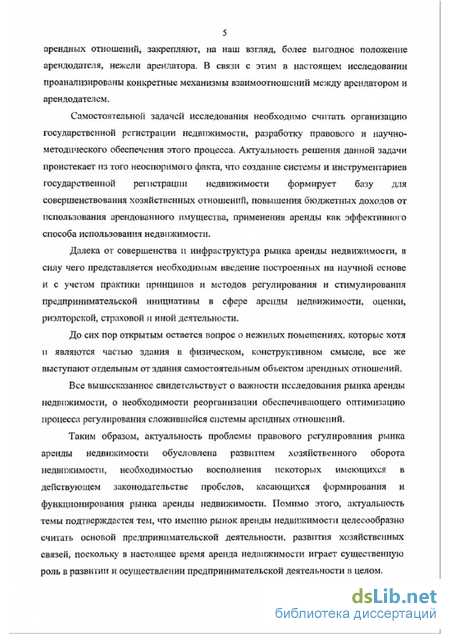 5

арендных отношений, закрепляют, на наш взгляд, более выгодное положение арендодателя, нежели арендатора. В связи с этим в настоящем исследовании проанализированы конкретные механизмы взаимоотношений между арендатором и арендодателем.

Самостоятельной задачей исследования необходимо считать организацию государственной регистрации недвижимости, разработку правового и научно-методического обеспечения этого процесса. Актуальность решения данной задачи проистекает из того неоспоримого факта, что создание системы и инструментариев государственной регистрации недвижимости формирует базу для совершенствования хозяйственных отношений, повышения бюджетных доходов от использования арендованного имущества, применения аренды как эффективного способа использования недвижимости.

Далека от совершенства и инфраструктура рынка аренды недвижимости, в силу чего представляется необходимым введение построенных на научной основе и с учетом практики принципов и методов регулирования и стимулирования предпринимательской инициативы в сфере аренды недвижимости, оценки, риэлторской, страховой и иной деятельности.

До сих пор открытым остается вопрос о нежилых помещениях, которые хотя и являются частью здания в физическом, конструктивном смысле, все же выступают отдельным от здания самостоятельным объектом арендных отношений.

Все вышесказанное свидетельствует о важности исследования рынка аренды недвижимости, о необходимости реорганизации обеспечивающего оптимизацию процесса регулирования сложившейся системы арендных отношений.

Таким образом, актуальность проблемы правового регулирования рынка аренды недвижимости обусловлена развитием хозяйственного оборота недвижимости, необходимостью восполнения некоторых имеющихся в действующем законодательстве пробелов, касающихся формирования и функционирования рынка аренды недвижимости. Помимо этого, актуальность темы подтверждается тем, что именно рынок аренды недвижимости целесообразно считать основой предпринимательской деятельности, развития хозяйственных связей, поскольку в настоящее время аренда недвижимости играет существенную роль в развитии и осуществлении предпринимательской деятельности в целом.

dsLib.net
библиотека диссертаций